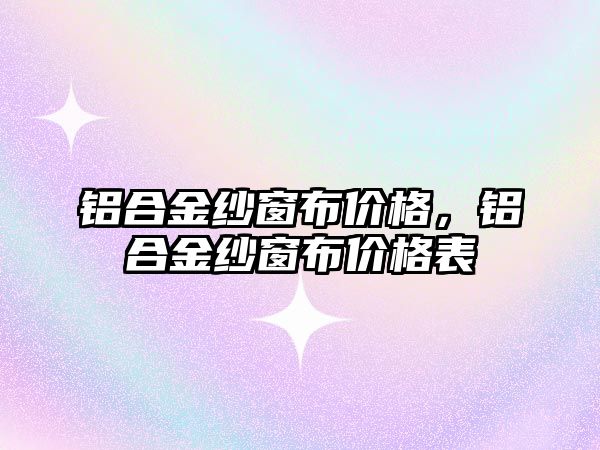 铝合金纱窗布价格，铝合金纱窗布价格表